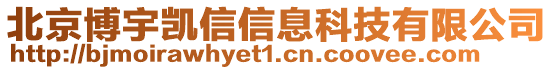 北京博宇凯信信息科技有限公司
http://bjmoirawhyet1.cn.coovee.com